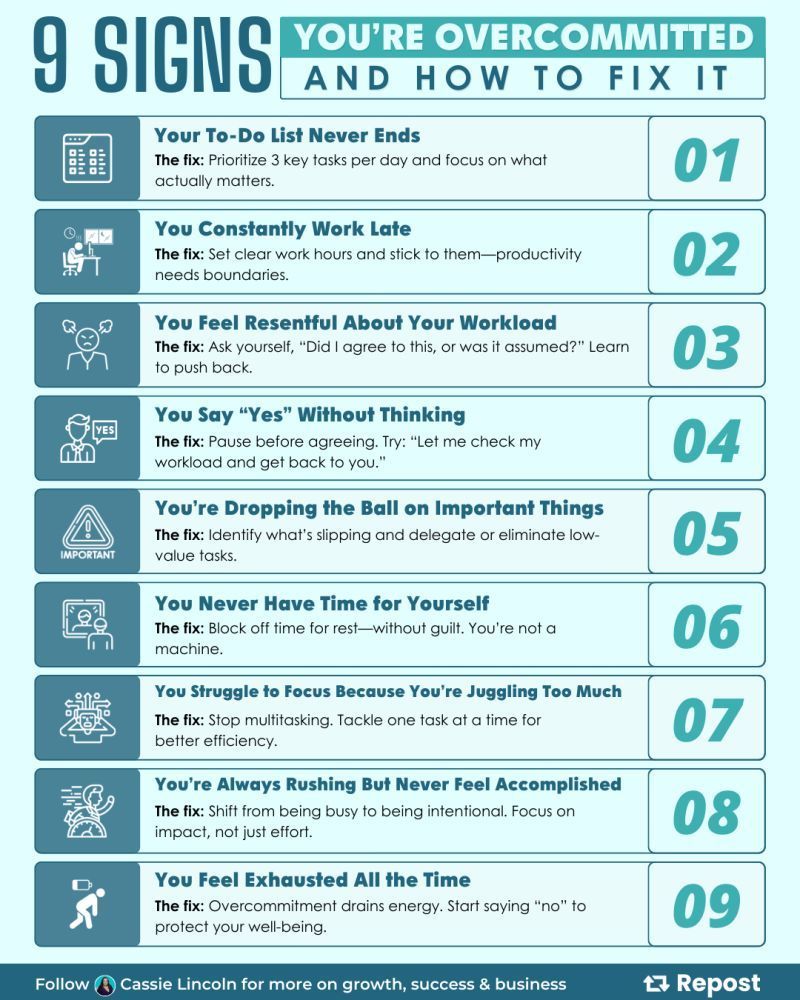 9 SIGNS YOU'RE OVERCOMMITTED AND HOW TO FIX IT

Your To-Do List Never Ends
The fix: Prioritize 3 key tasks per day and focus on what actually matters.
01

You Constantly Work Late
The fix: Set clear work hours and stick to them—productivity needs boundaries.
02

You Feel Resentful About Your Workload
The fix: Ask yourself, "Did I agree to this, or was it assumed?" Learn to push back.
03

YES
You Say "Yes" Without Thinking
The fix: Pause before agreeing. Try: "Let me check my workload and get back to you."
04

IMPORTANT
You're Dropping the Ball on Important Things
The fix: Identify what's slipping and delegate or eliminate low-value tasks.
05

You Never Have Time for Yourself
The fix: Block off time for rest—without guilt. You're not a machine.
06

You Struggle to Focus Because You're Juggling Too Much
The fix: Stop multitasking. Tackle one task at a time for better efficiency.
07

You're Always Rushing But Never Feel Accomplished
The fix: Shift from being busy to being intentional. Focus on impact, not just effort.
08

You Feel Exhausted All the Time
The fix: Overcommitment drains energy. Start saying "no" to protect your well-being.
09

Follow Cassie Lincoln for more on growth, success & business
Repost